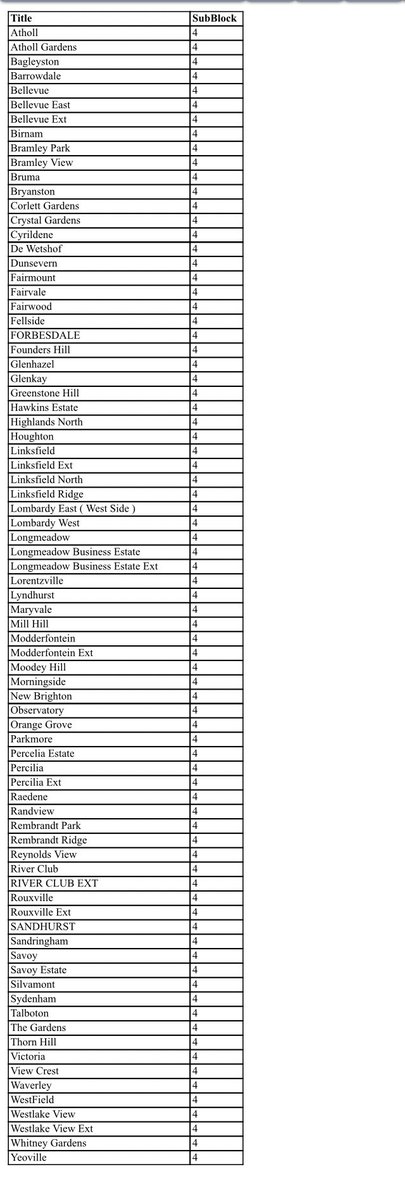 | Title | SubBlock |
|---|---|
| Atholl | 4 |
| Atholl Gardens | 4 |
| Bagleyston | 4 |
| Barrowdale | 4 |
| Bellevue | 4 |
| Bellevue East | 4 |
| Bellevue Ext | 4 |
| Birnam | 4 |
| Bramley Park | 4 |
| Bramley View | 4 |
| Bruma | 4 |
| Bryanston | 4 |
| Corlett Gardens | 4 |
| Crystal Gardens | 4 |
| Cyrildene | 4 |
| De Wetshof | 4 |
| Dunsevern | 4 |
| Fairmount | 4 |
| Fairvale | 4 |
| Fairwood | 4 |
| Fellside | 4 |
| FORBESDALE | 4 |
| Founders Hill | 4 |
| Glenhazel | 4 |
| Glenkay | 4 |
| Greenstone Hill | 4 |
| Hawkins Estate | 4 |
| Highlands North | 4 |
| Houghton | 4 |
| Linksfield | 4 |
| Linksfield Ext | 4 |
| Linksfield North | 4 |
| Linksfield Ridge | 4 |
| Lombardy East ( West Side ) | 4 |
| Lombardy West | 4 |
| Longmeadow | 4 |
| Longmeadow Business Estate | 4 |
| Longmeadow Business Estate Ext | 4 |
| Lorentzville | 4 |
| Lyndhurst | 4 |
| Maryvale | 4 |
| Mill Hill | 4 |
| Modderfontein | 4 |
| Modderfontein Ext | 4 |
| Moodey Hill | 4 |
| Morningside | 4 |
| New Brighton | 4 |
| Observatory | 4 |
| Orange Grove | 4 |
| Parkmore | 4 |
| Percelia Estate | 4 |
| Percilia | 4 |
| Percilia Ext | 4 |
| Raedene | 4 |
| Randview | 4 |
| Rembrandt Park | 4 |
| Rembrandt Ridge | 4 |
| Reynolds View | 4 |
| River Club | 4 |
| RIVER CLUB EXT | 4 |
| Rouxville | 4 |
| Rouxville Ext | 4 |
| SANDHURST | 4 |
| Sandringham | 4 |
| Savoy | 4 |
| Savoy Estate | 4 |
| Silvamont | 4 |
| Sydenham | 4 |
| Talboton | 4 |
| The Gardens | 4 |
| Thorn Hill | 4 |
| Victoria | 4 |
| View Crest | 4 |
| Waverley | 4 |
| WestField | 4 |
| Westlake View | 4 |
| Westlake View Ext | 4 |
| Whitney Gardens | 4 |
| Yeoville | 4 |